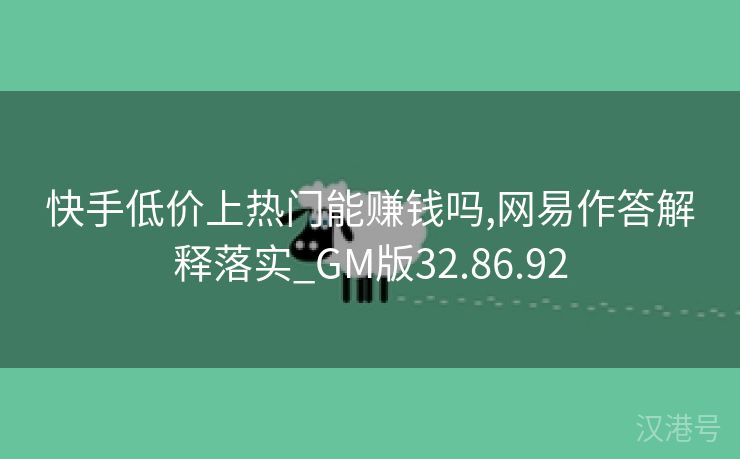 快手低价上热门能赚钱吗,网易作答解释落实_GM版32.86.92

汉港号